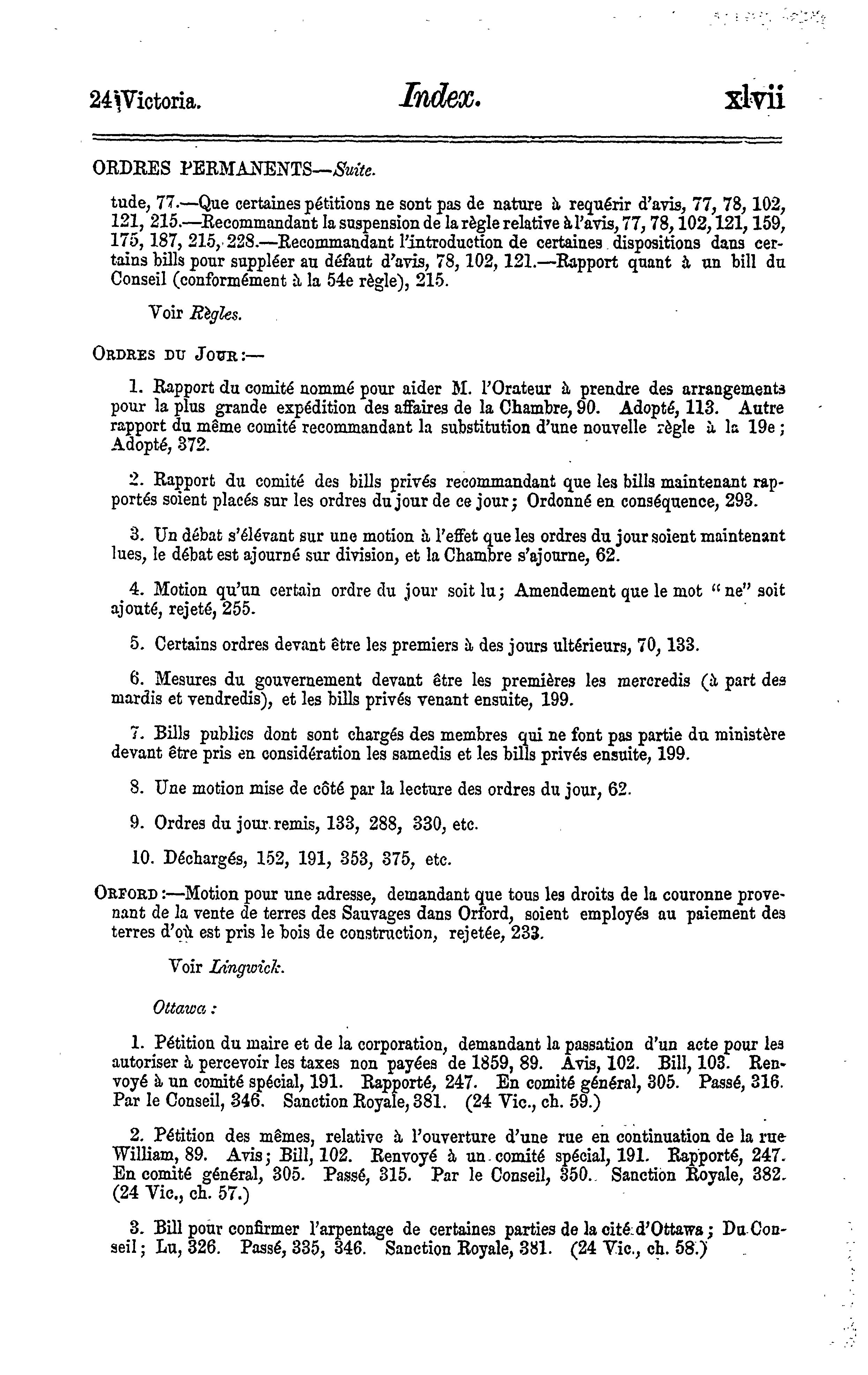 24 Victoria. Index. xlvii

ORDRES PERMANENTS—Suite.

tude, 77.—Que certaines pétitions ne sont pas de nature à requérir d'avis, 77, 78, 102, 121, 215.—Recommandant la suspension de la règle relative à l'avis, 77, 78, 102, 121, 159, 175, 187, 215, 228.—Recommandant l'introduction de certaines dispositions dans certains bills pour suppléer au défaut d'avis, 78, 102, 121.—Rapport quant à un bill du Conseil (conformément à la 54e règle), 215.

Voir Règles.

ORDRES DU JOUR:—

1. Rapport du comité nommé pour aider M. l'Orateur à prendre des arrangements pour la plus grande expédition des affaires de la Chambre, 90. Adopté, 113. Autre rapport du même comité recommandant la substitution d'une nouvelle règle à la 19e; Adopté, 372.

2. Rapport du comité des bills privés recommandant que les bills maintenant rapportés soient placés sur les ordres du jour de ce jour; Ordonné en conséquence, 293.

3. Un débat s'élévant sur une motion à l'effet que les ordres du jour soient maintenant lues, le débat est ajourné sur division, et la Chambre s'ajourne, 62.

4. Motion qu'un certain ordre du jour soit lu; Amendement que le mot "ne" soit ajouté, rejeté, 255.

5. Certains ordres devant être les premiers à des jours ultérieurs, 70, 133.

6. Mesures du gouvernement devant être les premières les mercredis (à part des mardis et vendredis), et les bills privés venant ensuite, 199.

7. Bills publics dont sont chargés des membres qui ne font pas partie du ministère devant être pris en considération les samedis et les bills privés ensuite, 199.

8. Une motion mise de côté par la lecture des ordres du jour, 62.

9. Ordres du jour remis, 133, 288, 330, etc.

10. Déchargés, 152, 191, 353, 375, etc.

ORFORD:—Motion pour une adresse, demandant que tous les droits de la couronne provenant de la vente de terres des Sauvages dans Orford, soient employés au paiement des terres d'où est pris le bois de construction, rejetée, 233.

Voir Lingwick.

Ottawa:

1. Pétition du maire et de la corporation, demandant la passation d'un acte pour les autoriser à percevoir les taxes non payées de 1859, 89. Avis, 102. Bill, 103. Renvoyé à un comité spécial, 191. Rapporté, 247. En comité général, 305. Passé, 316. Par le Conseil, 346. Sanction Royale, 381. (24 Vic., ch. 59.)

2. Pétition des mêmes, relative à l'ouverture d'une rue en continuation de la rue William, 89. Avis; Bill, 102. Renvoyé à un comité spécial, 191. Rapporté, 247. En comité général, 305. Passé, 315. Par le Conseil, 350. Sanction Royale, 382. (24 Vic., ch. 57.)

3. Bill pour confirmer l'arpentage de certaines parties de la cité d'Ottawa; Du Conseil; Lu, 326. Passé, 335, 346. Sanction Royale, 381. (24 Vic., ch. 58.)